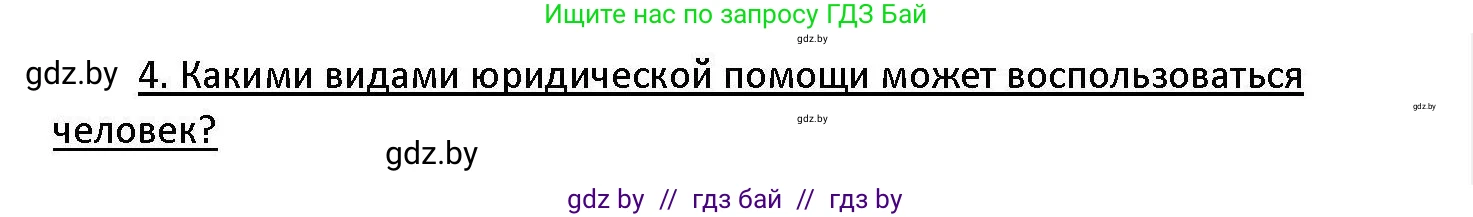 Ищите нас по запросу ГДЗ Бай

gdz.by

gdz.by 4. Какими видами юридической помощи может воспользоваться человек?

gdz.by

gdz.by

gdz.by

gdz by // гдз бай // гдз by